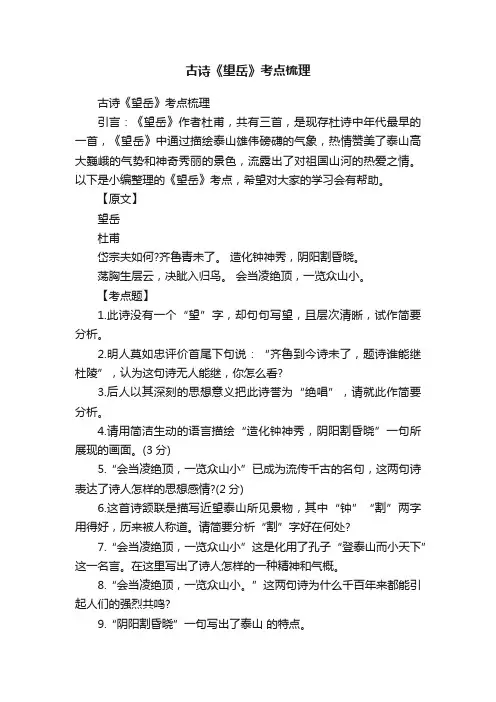 古诗《望岳》考点梳理

古诗《望岳》考点梳理

引言：《望岳》作者杜甫，共有三首，是现存杜诗中年代最早的一首，《望岳》中通过描绘泰山雄伟磅礴的气象，热情赞美了泰山高大巍峨的气势和神奇秀丽的景色，流露出了对祖国山河的热爱之情。以下是小编整理的《望岳》考点，希望对大家的学习会有帮助。

【原文】

望岳

杜甫

岱宗夫如何?齐鲁青未了。 造化钟神秀，阴阳割昏晓。

荡胸生层云，决眦入归鸟。 会当凌绝顶，一览众山小。

【考点题】

1.此诗没有一个“望”字，却句句写望，且层次清晰，试作简要分析。

2.明人莫如忠评价首尾下句说：“齐鲁到今诗未了，题诗谁能继杜陵”，认为这句诗无人能继，你怎么看?

3.后人以其深刻的思想意义把此诗誉为“绝唱”，请就此作简要分析。

4.请用简洁生动的语言描绘“造化钟神秀，阴阳割昏晓”一句所展现的画面。(3 分)

5.“会当凌绝顶，一览众山小”已成为流传千古的名句，这两句诗表达了诗人怎样的思想感情?(2 分)

6.这首诗颔联是描写近望泰山所见景物，其中“钟”“割”两字用得好，历来被人称道。请简要分析“割”字好在何处?

7.“会当凌绝顶，一览众山小”这是化用了孔子“登泰山而小天下”这一名言。在这里写出了诗人怎样的一种精神和气概。

8.“会当凌绝顶，一览众山小。”这两句诗为什么千百年来都能引起人们的强烈共鸣?

9.“阴阳割昏晓”一句写出了泰山 的特点。